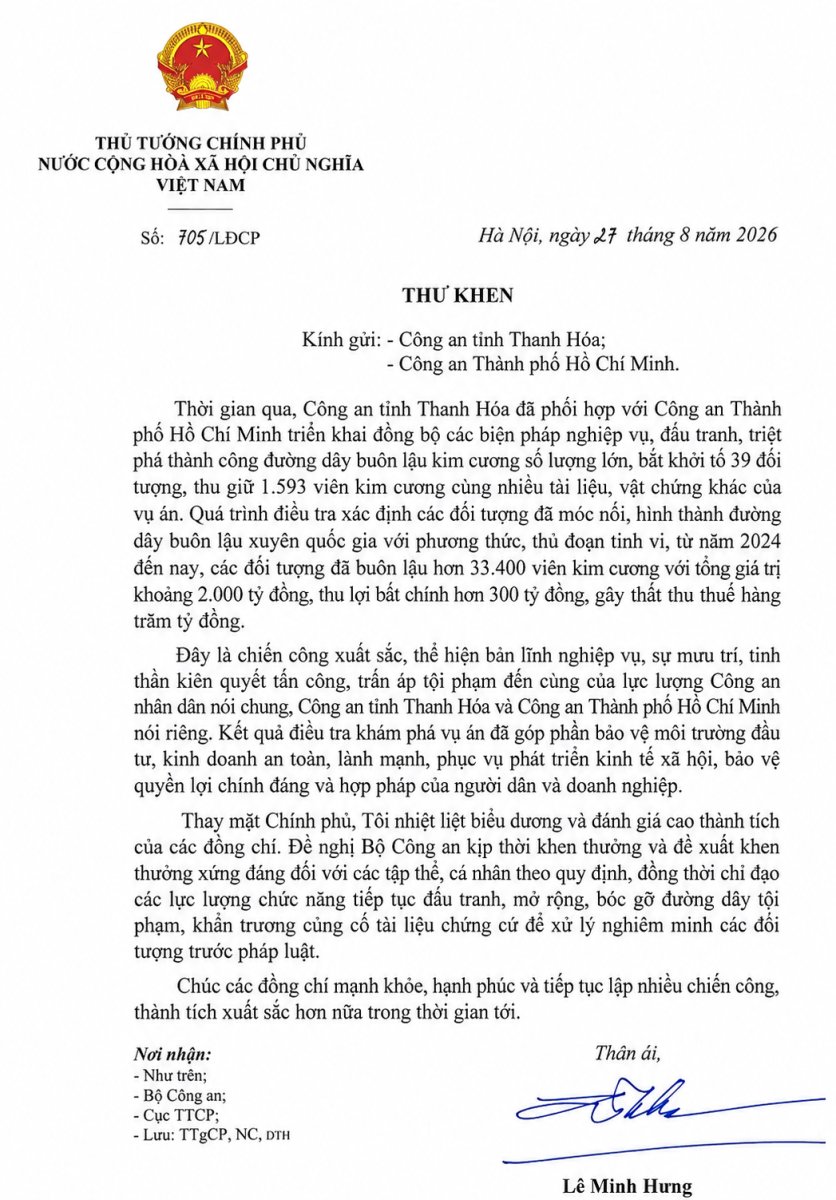 THỦ TƯỚNG CHÍNH PHỦ
NƯỚC CỘNG HOÀ XÃ HỘI CHỦ NGHĨA
VIỆT NAM

Số: 705/LĐCP

Hà Nội, ngày 27 tháng 8 năm 2026

THƯ KHEN

Kính gửi: - Công an tỉnh Thanh Hóa;
- Công an Thành phố Hồ Chí Minh.

Thời gian qua, Công an tỉnh Thanh Hóa đã phối hợp với Công an Thành phố Hồ Chí Minh triển khai đồng bộ các biện pháp nghiệp vụ, đấu tranh, triệt phá thành công đường dây buôn lậu kim cương số lượng lớn, bắt khởi tố 39 đối tượng, thu giữ 1.593 viên kim cương cùng nhiều tài liệu, vật chứng khác của vụ án. Quá trình điều tra xác định các đối tượng đã móc nối, hình thành đường dây buôn lậu xuyên quốc gia với phương thức, thủ đoạn tinh vi, từ năm 2024 đến nay, các đối tượng đã buôn lậu hơn 33.400 viên kim cương với tổng giá trị khoảng 2.000 tỷ đồng, thu lợi bất chính hơn 300 tỷ đồng, gây thất thu thuế hàng trăm tỷ đồng.

Đây là chiến công xuất sắc, thể hiện bản lĩnh nghiệp vụ, sự mưu trí, tinh thần kiên quyết tấn công, trấn áp tội phạm đến cùng của lực lượng Công an nhân dân nói chung, Công an tỉnh Thanh Hóa và Công an Thành phố Hồ Chí Minh nói riêng. Kết quả điều tra khám phá vụ án đã góp phần bảo vệ môi trường đầu tư, kinh doanh an toàn, lành mạnh, phục vụ phát triển kinh tế xã hội, bảo vệ quyền lợi chính đáng và hợp pháp của người dân và doanh nghiệp.

Thay mặt Chính phủ, Tôi nhiệt liệt biểu dương và đánh giá cao thành tích của các đồng chí. Đề nghị Bộ Công an kịp thời khen thưởng và đề xuất khen thưởng xứng đáng đối với các tập thể, cá nhân theo quy định, đồng thời chỉ đạo các lực lượng chức năng tiếp tục đấu tranh, mở rộng, bóc gỡ đường dây tội phạm, khẩn trương củng cố tài liệu chứng cứ để xử lý nghiêm minh các đối tượng trước pháp luật.

Chúc các đồng chí mạnh khỏe, hạnh phúc và tiếp tục lập nhiều chiến công, thành tích xuất sắc hơn nữa trong thời gian tới.

Nơi nhận:
- Như trên;
- Bộ Công an;
- Cục TTCP;
- Lưu: TTgCP, NC, DTH

Thân ái,

Lê Minh Hưng